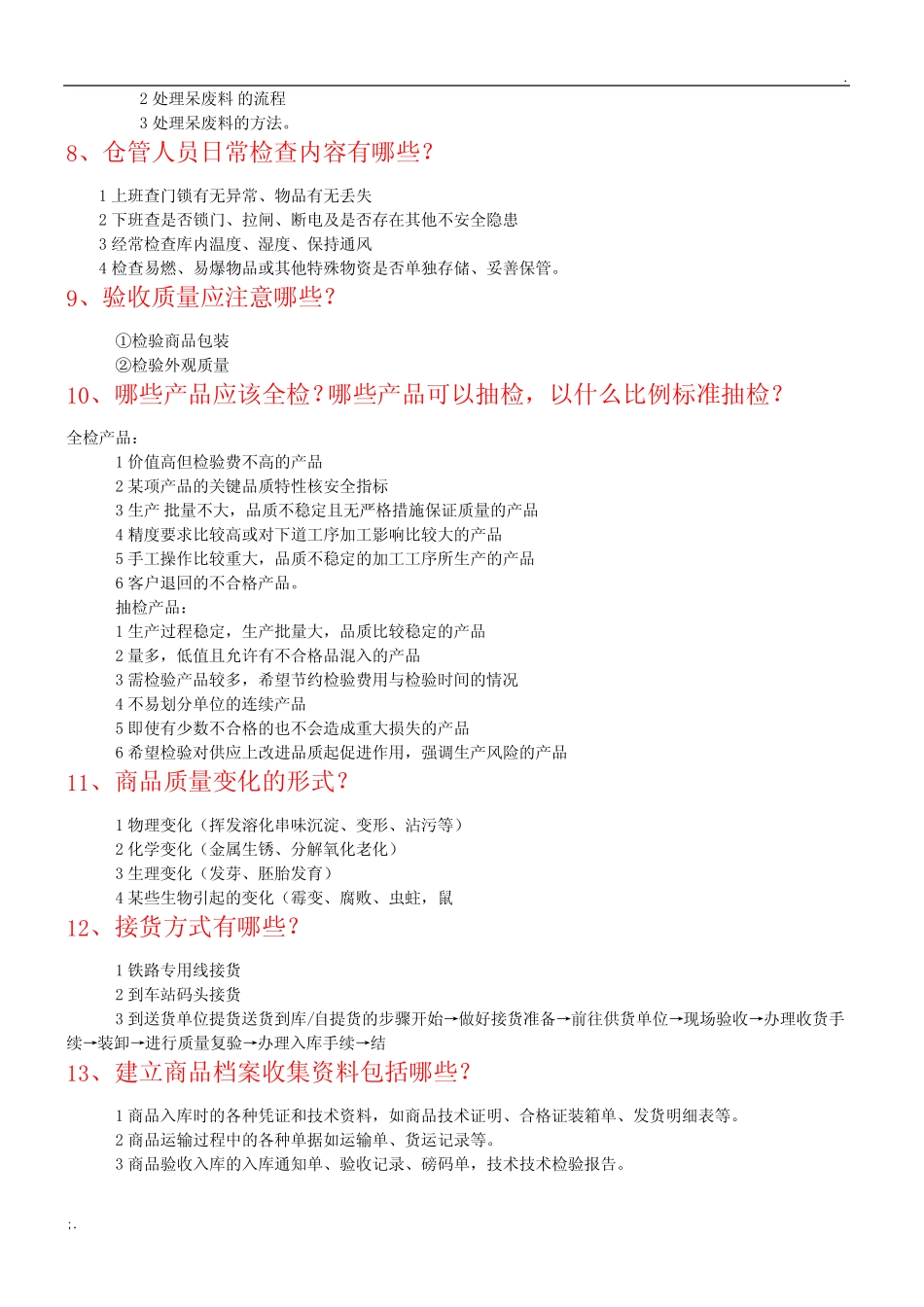 .

2 处理呆废料 的流程

3 处理呆废料的方法。

8、仓管人员日常检查内容有哪些？

1 上班查门锁有无异常、物品有无丢失

2 下班查是否锁门、拉闸、断电及是否存在其他不安全隐患

3 经常检查库内温度、湿度、保持通风

4 检查易燃、易爆物品或其他特殊物资是否单独存储、妥善保管。

9、验收质量应注意哪些？

①检验商品包装

②检验外观质量

10、哪些产品应该全检？哪些产品可以抽检，以什么比例标准抽检？

全检产品：

1 价值高但检验费不高的产品

2 某项产品的关键品质特性核安全指标

3 生产 批量不大，品质不稳定且无严格措施保证质量的产品

4 精度要求比较高或对下道工序加工影响比较大的产品

5 手工操作比较重大，品质不稳定的加工工序所生产的产品

6 客户退回的不合格产品。

抽检产品：

1 生产过程稳定，生产批量大，品质比较稳定的产品

2 量多，低值且允许有不合格品混入的产品

3 需检验产品较多，希望节约检验费用与检验时间的情况

4 不易划分单位的连续产品

5 即使有少数不合格的也不会造成重大损失的产品

6 希望检验对供应上改进品质起促进作用，强调生产风险的产品

11、商品质量变化的形式？

1 物理变化（挥发溶化串味沉淀、变形、沾污等）

2 化学变化（金属生锈、分解氧化老化）

3 生理变化（发芽、胚胎发育）

4 某些生物引起的变化（霉变、腐败、虫蛀，鼠

12、接货方式有哪些？

1 铁路专用线接货

2 到车站码头接货

3 到送货单位提货送货到库/自提货的步骤开始→做好接货准备→前往供货单位→现场验收→办理收货手续→装卸→进行质量复验→办理入库手续→结

13、建立商品档案收集资料包括哪些？

1 商品入库时的各种凭证和技术资料，如商品技术证明、合格证装箱单、发货明细表等。

2 商品运输过程中的各种单据如运输单、货运记录等。

3 商品验收入库的入库通知单、验收记录、磅码单，技术技术检验报告。

;.